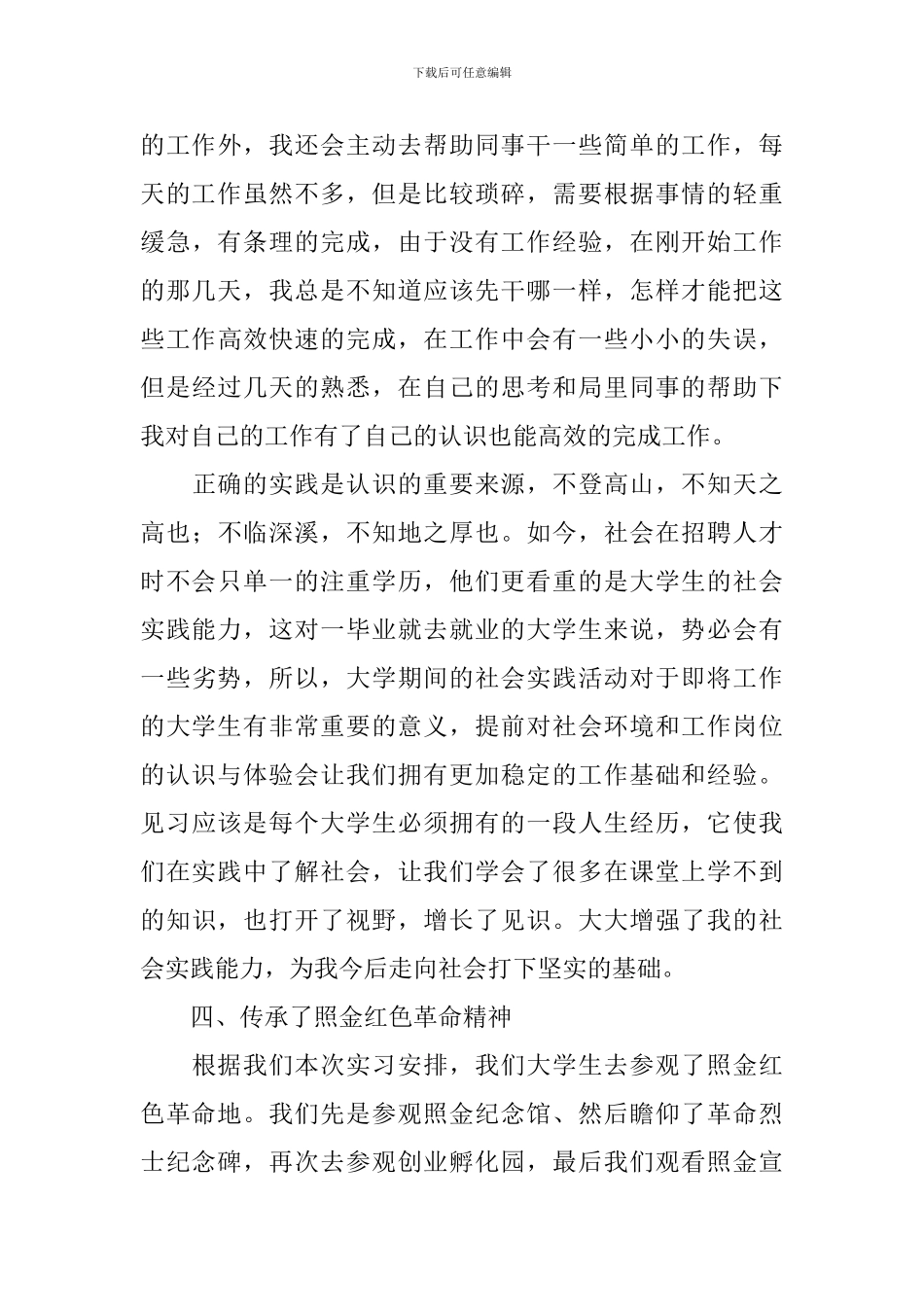 下载后可任意编辑

的工作外，我还会主动去帮助同事干一些简单的工作，每天的工作虽然不多，但是比较琐碎，需要根据事情的轻重缓急，有条理的完成，由于没有工作经验，在刚开始工作的那几天，我总是不知道应该先干哪一样，怎样才能把这些工作高效快速的完成，在工作中会有一些小小的失误，但是经过几天的熟悉，在自己的思考和局里同事的帮助下我对自己的工作有了自己的认识也能高效的完成工作。

正确的实践是认识的重要来源，不登高山，不知天之高也；不临深溪，不知地之厚也。如今，社会在招聘人才时不会只单一的注重学历，他们更看重的是大学生的社会实践能力，这对一毕业就去就业的大学生来说，势必会有一些劣势，所以，大学期间的社会实践活动对于即将工作的大学生有非常重要的意义，提前对社会环境和工作岗位的认识与体验会让我们拥有更加稳定的工作基础和经验。见习应该是每个大学生必须拥有的一段人生经历，它使我们在实践中了解社会，让我们学会了很多在课堂上学不到的知识，也打开了视野，增长了见识。大大增强了我的社会实践能力，为我今后走向社会打下坚实的基础。

四、传承了照金红色革命精神

根据我们本次实习安排，我们大学生去参观了照金红色革命地。我们先是参观照金纪念馆、然后瞻仰了革命烈士纪念碑，再次去参观创业孵化园，最后我们观看照金宣